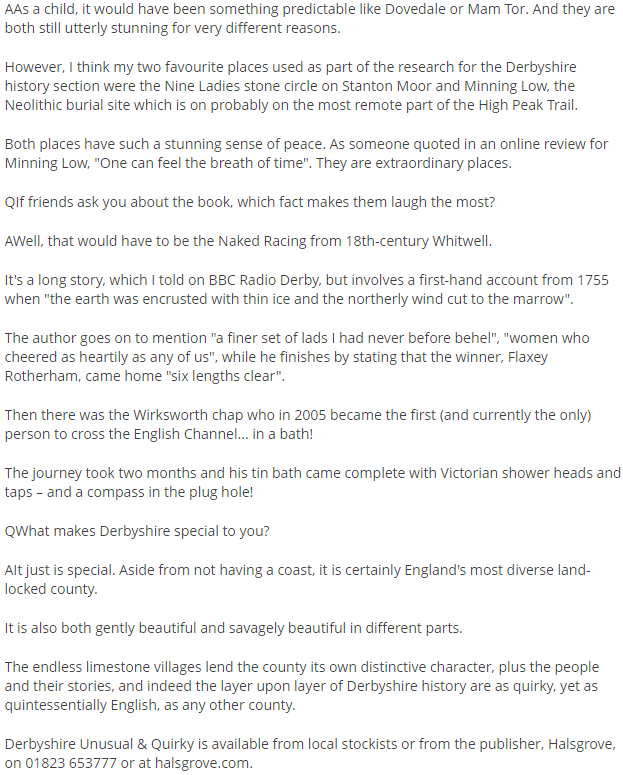 AAs a child, it would have been something predictable like Dovedale or Mam Tor. And they are both still utterly stunning for very different reasons.

However, I think my two favourite places used as part of the research for the Derbyshire history section were the Nine Ladies stone circle on Stanton Moor and Minning Low, the Neolithic burial site which is on probably on the most remote part of the High Peak Trail.

Both places have such a stunning sense of peace. As someone quoted in an online review for Minning Low, "One can feel the breath of time". They are extraordinary places.

QIf friends ask you about the book, which fact makes them laugh the most?

AWell, that would have to be the Naked Racing from 18th-century Whitwell.

It's a long story, which I told on BBC Radio Derby, but involves a first-hand account from 1755 when "the earth was encrusted with thin ice and the northerly wind cut to the marrow".

The author goes on to mention "a finer set of lads I had never before behel", "women who cheered as heartily as any of us", while he finishes by stating that the winner, Flaxey Rotherham, came home "six lengths clear".

Then there was the Wirksworth chap who in 2005 became the first (and currently the only) person to cross the English Channel... in a bath!

The journey took two months and his tin bath came complete with Victorian shower heads and taps – and a compass in the plug hole!

QWhat makes Derbyshire special to you?

AIt just is special. Aside from not having a coast, it is certainly England's most diverse land-locked county.

It is also both gently beautiful and savagely beautiful in different parts.

The endless limestone villages lend the county its own distinctive character, plus the people and their stories, and indeed the layer upon layer of Derbyshire history are as quirky, yet as quintessentially English, as any other county.

Derbyshire Unusual & Quirky is available from local stockists or from the publisher, Halsgrove, on 01823 653777 or at halsgrove.com.